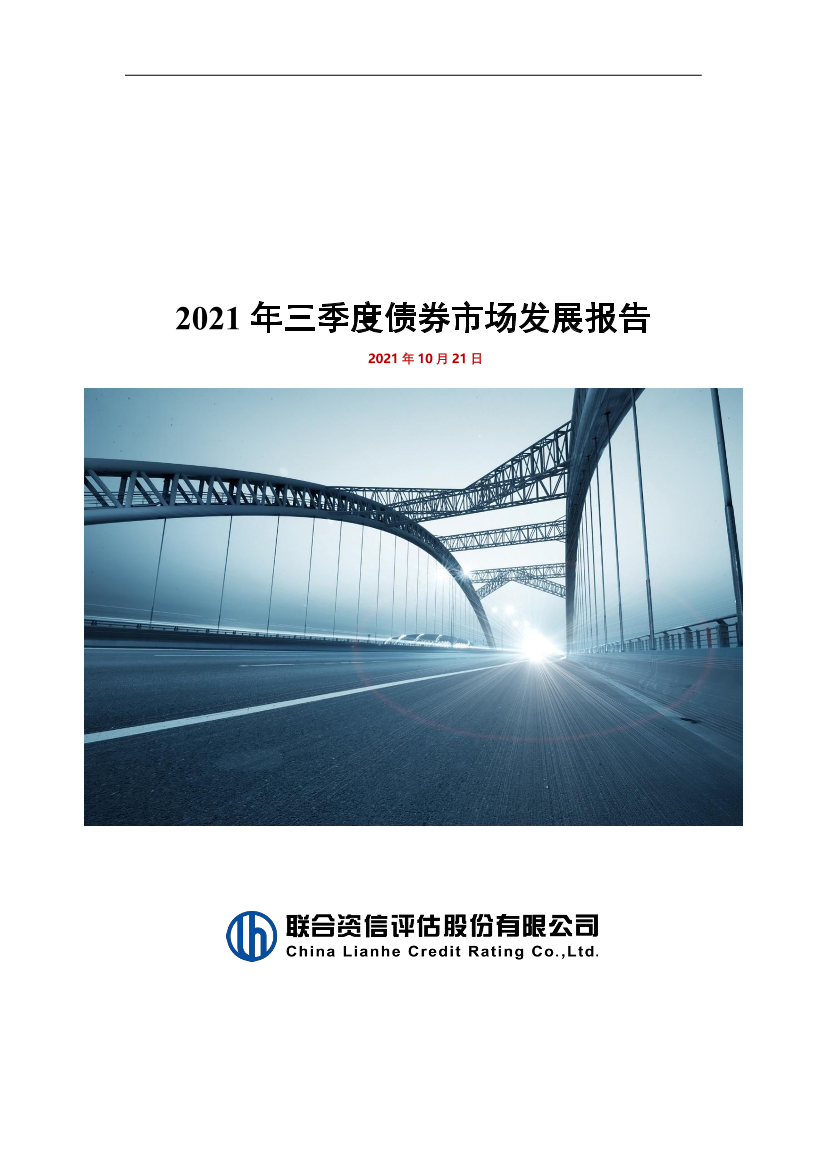 2021 年三季度债券市场发展报告

2021 年 10 月 21 日

联合资信评估股份有限公司
China Lianhe Credit Rating Co.,Ltd.